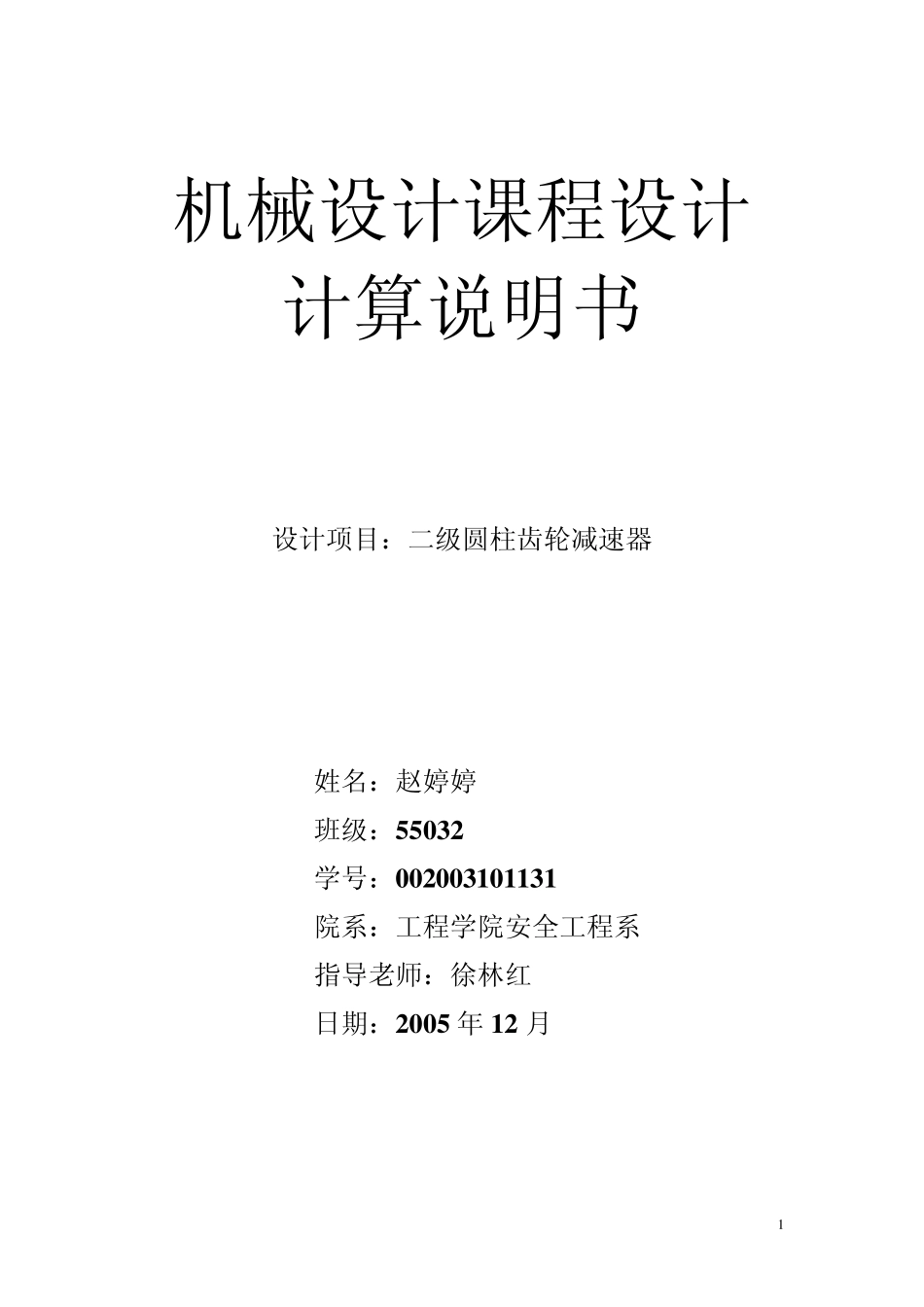 机械设计课程设计
计算说明书

设计项目：二级圆柱齿轮减速器

姓名：赵婷婷
班级：55032
学号：002003101131
院系：工程学院安全工程系
指导老师：徐林红
日期：2005 年 12 月

1